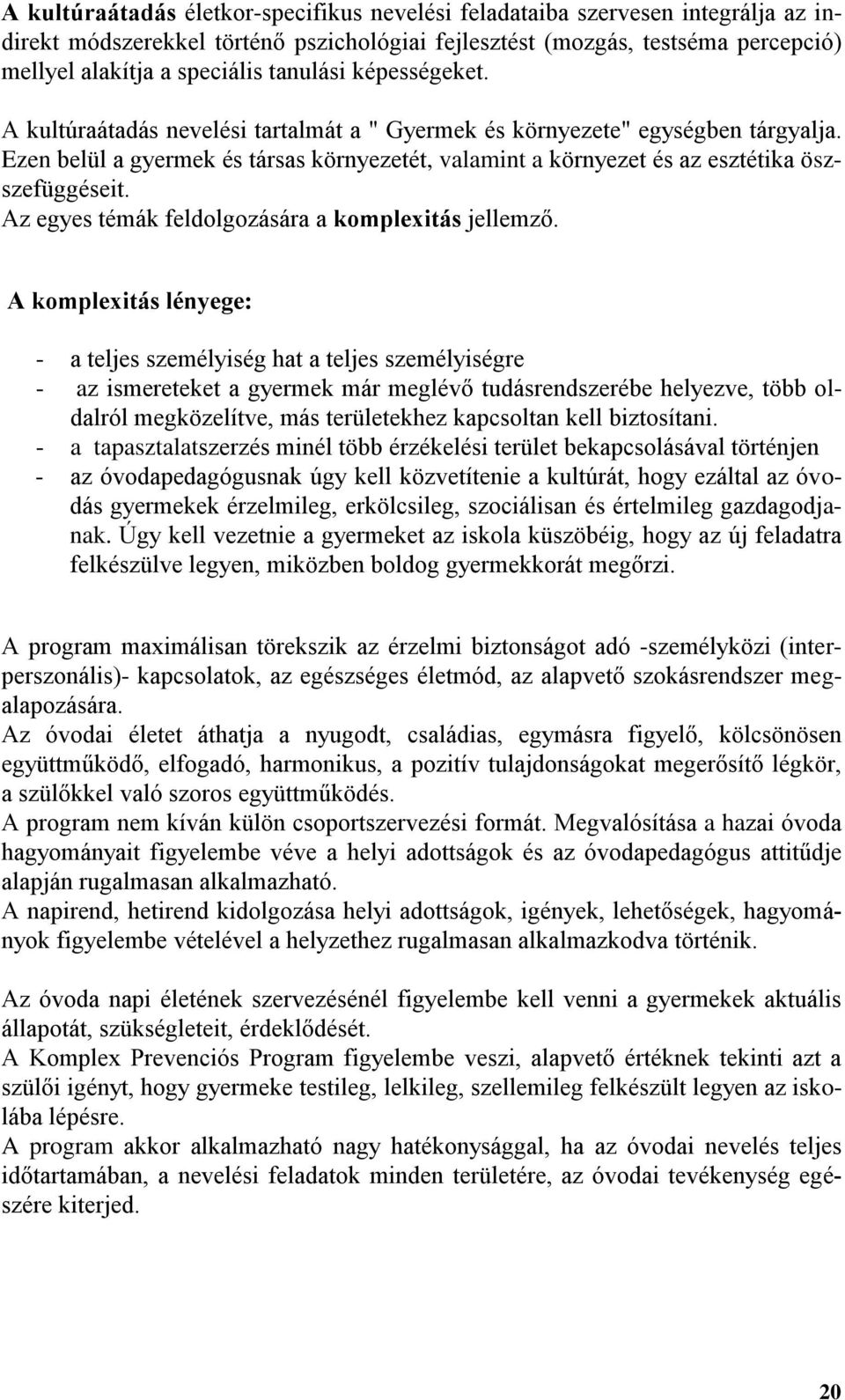 A kultúraátadás életkor-specifikus nevelési feladataiba szervesen integrálja az indirekt módszerekkel történő pszichológiai fejlesztést (mozgás, testséma percepció) mellyel alakítja a speciális tanulási képességeket.
A kultúraátadás nevelési tartalmát a " Gyermek és környezete" egységben tárgyalja. Ezen belül a gyermek és társas környezetét, valamint a környezet és az esztétika összefüggéseit.
Az egyes témák feldolgozására a komplexitás jellemző.

A komplexitás lényege:

- a teljes személyiség hat a teljes személyiségre
- az ismereteket a gyermek már meglévő tudásrendszerébe helyezve, több oldalról megközelítve, más területekhez kapcsoltan kell biztosítani.
- a tapasztalatszerzés minél több érzékelési terület bekapcsolásával történjen
- az óvodapedagógusnak úgy kell közvetítenie a kultúrát, hogy ezáltal az óvodás gyermekek érzelmileg, erkölcsileg, szociálisan és értelmileg gazdagodjanak. Úgy kell vezetnie a gyermeket az iskola küszöbéig, hogy az új feladatra felkészülve legyen, miközben boldog gyermekkorát megőrzi.

A program maximálisan törekszik az érzelmi biztonságot adó -személyközi (interperszonális)- kapcsolatok, az egészséges életmód, az alapvető szokásrendszer megalapozására.
Az óvodai életet áthatja a nyugodt, családias, egymásra figyelő, kölcsönösen együttműködő, elfogadó, harmonikus, a pozitív tulajdonságokat megerősítő légkör, a szülőkkel való szoros együttműködés.
A program nem kíván külön csoportszervezési formát. Megvalósítása a hazai óvoda hagyományait figyelembe véve a helyi adottságok és az óvodapedagógus attitűdje alapján rugalmasan alkalmazható.
A napirend, hetirend kidolgozása helyi adottságok, igények, lehetőségek, hagyományok figyelembe vételével a helyzethez rugalmasan alkalmazkodva történik.

Az óvoda napi életének szervezésénél figyelembe kell venni a gyermekek aktuális állapotát, szükségleteit, érdeklődését.
A Komplex Prevenciós Program figyelembe veszi, alapvető értéknek tekinti azt a szülői igényt, hogy gyermeke testileg, lelkileg, szellemileg felkészült legyen az iskolába lépésre.
A program akkor alkalmazható nagy hatékonysággal, ha az óvodai nevelés teljes időtartamában, a nevelési feladatok minden területére, az óvodai tevékenység egészére kiterjed.

20